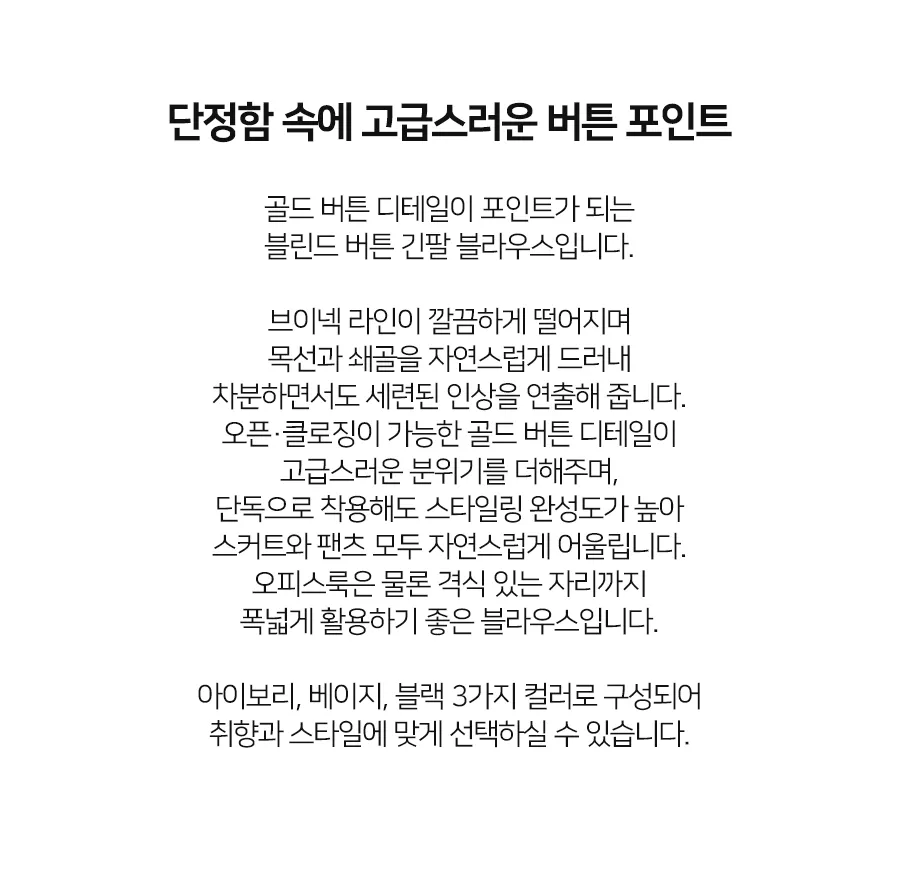 단정함 속에 고급스러운 버튼 포인트

골드 버튼 디테일이 포인트가 되는
블린드 버튼 긴팔 블라우스입니다.

브이넥 라인이 깔끔하게 떨어지며
목선과 쇄골을 자연스럽게 드러내
차분하면서도 세련된 인상을 연출해 줍니다.
오픈·클로징이 가능한 골드 버튼 디테일이
고급스러운 분위기를 더해주며,
단독으로 착용해도 스타일링 완성도가 높아
스커트와 팬츠 모두 자연스럽게 어울립니다.
오피스룩은 물론 격식 있는 자리까지
폭넓게 활용하기 좋은 블라우스입니다.

아이보리, 베이지, 블랙 3가지 컬러로 구성되어
취향과 스타일에 맞게 선택하실 수 있습니다.